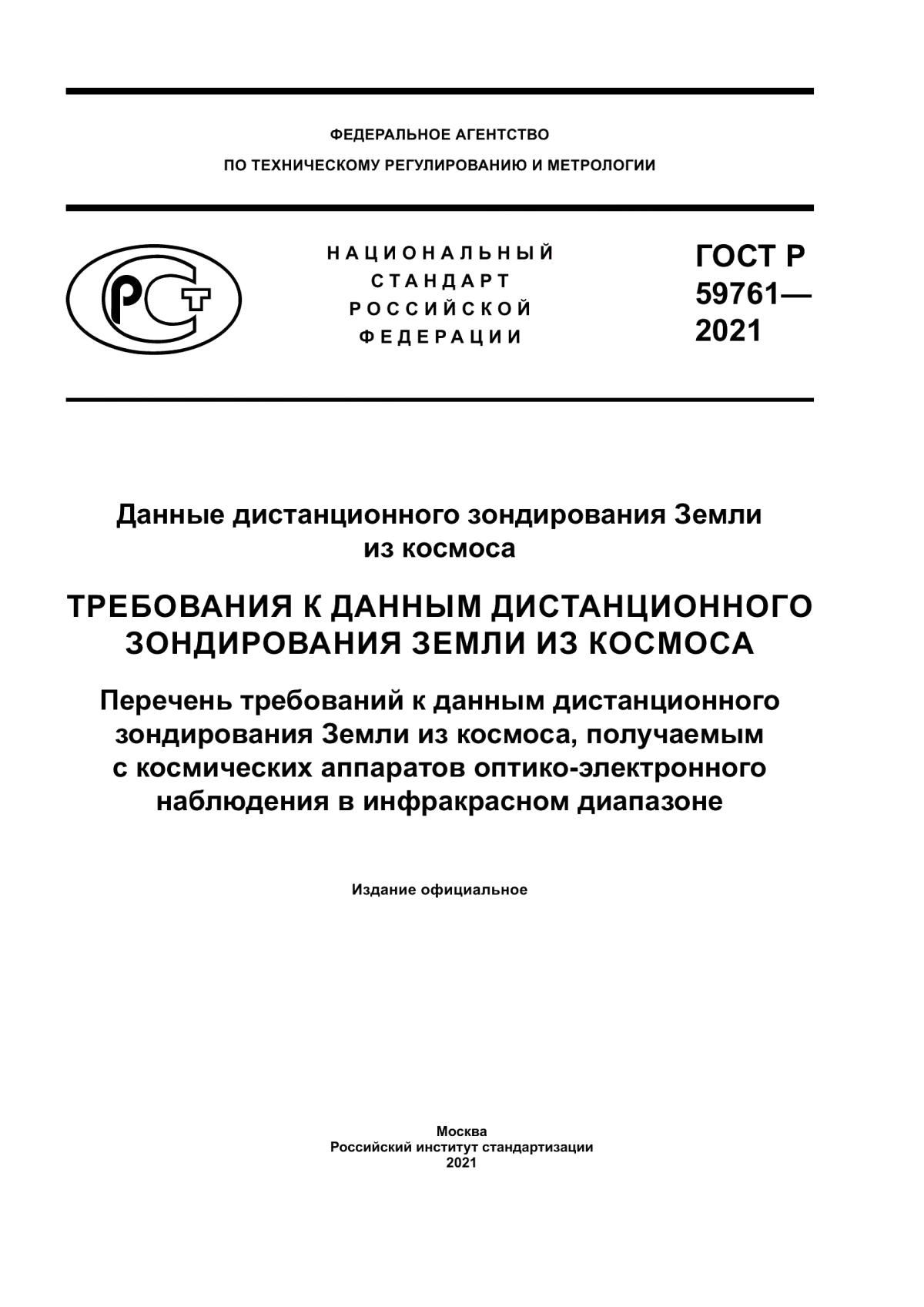 ФЕДЕРАЛЬНОЕ АГЕНТСТВО
ПО ТЕХНИЧЕСКОМУ РЕГУЛИРОВАНИЮ И МЕТРОЛОГИИ

РСТ

НАЦИОНАЛЬНЫЙ
СТАНДАРТ
РОССИЙСКОЙ
ФЕДЕРАЦИИ

ГОСТ Р
59761—
2021

Данные дистанционного зондирования Земли из космоса

ТРЕБОВАНИЯ К ДАННЫМ ДИСТАНЦИОННОГО ЗОНДИРОВАНИЯ ЗЕМЛИ ИЗ КОСМОСА

Перечень требований к данным дистанционного зондирования Земли из космоса, получаемым с космических аппаратов оптико-электронного наблюдения в инфракрасном диапазоне

Издание официальное

Москва
Российский институт стандартизации
2021